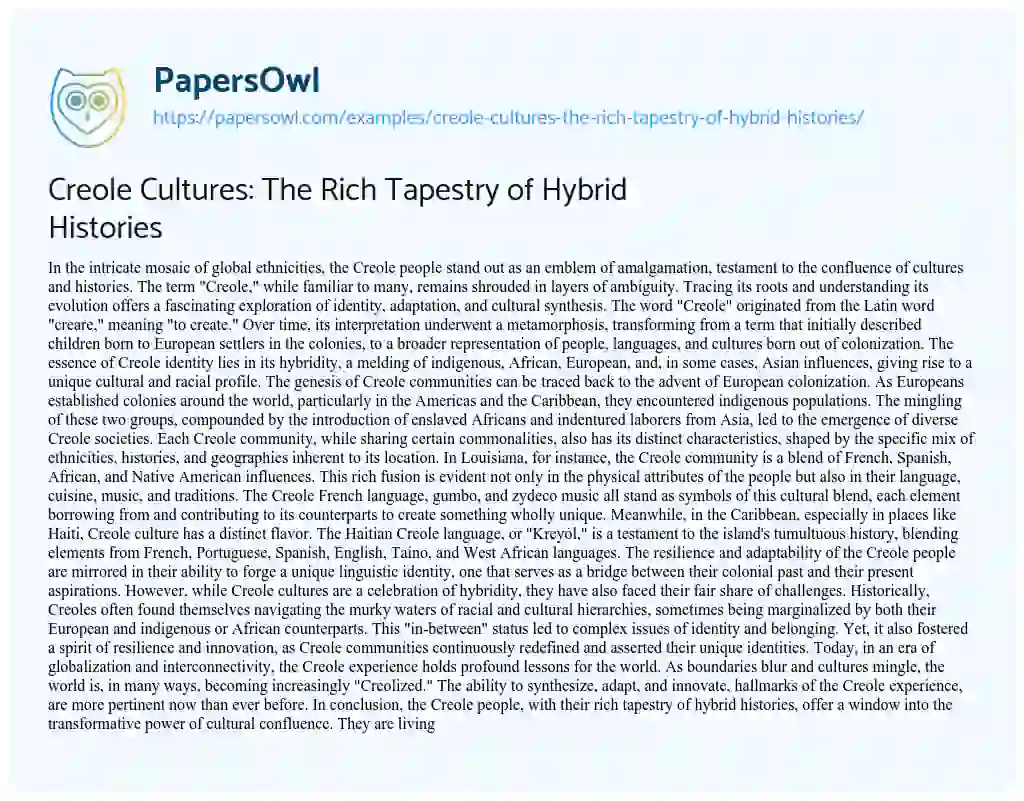 PapersOwl

https://papersowl.com/examples/creole-cultures-the-rich-tapestry-of-hybrid-histories/

Creole Cultures: The Rich Tapestry of Hybrid Histories

In the intricate mosaic of global ethnicities, the Creole people stand out as an emblem of amalgamation, testament to the confluence of cultures and histories. The term "Creole," while familiar to many, remains shrouded in layers of ambiguity. Tracing its roots and understanding its evolution offers a fascinating exploration of identity, adaptation, and cultural synthesis. The word "Creole" originated from the Latin word "creare," meaning "to create." Over time, its interpretation underwent a metamorphosis, transforming from a term that initially described children born to European settlers in the colonies, to a broader representation of people, languages, and cultures born out of colonization. The essence of Creole identity lies in its hybridity, a melding of indigenous, African, European, and, in some cases, Asian influences, giving rise to a unique cultural and racial profile. The genesis of Creole communities can be traced back to the advent of European colonization. As Europeans established colonies around the world, particularly in the Americas and the Caribbean, they encountered indigenous populations. The mingling of these two groups, compounded by the introduction of enslaved Africans and indentured laborers from Asia, led to the emergence of diverse Creole societies. Each Creole community, while sharing certain commonalities, also has its distinct characteristics, shaped by the specific mix of ethnicities, histories, and geographies inherent to its location. In Louisiana, for instance, the Creole community is a blend of French, Spanish, African, and Native American influences. This rich fusion is evident not only in the physical attributes of the people but also in their language, cuisine, music, and traditions. The Creole French language, gumbo, and zydeco music all stand as symbols of this cultural blend, each element borrowing from and contributing to its counterparts to create something wholly unique. Meanwhile, in the Caribbean, especially in places like Haiti, Creole culture has a distinct flavor. The Haitian Creole language, or "Kreyòl," is a testament to the island's tumultuous history, blending elements from French, Portuguese, Spanish, English, Taino, and West African languages. The resilience and adaptability of the Creole people are mirrored in their ability to forge a unique linguistic identity, one that serves as a bridge between their colonial past and their present aspirations. However, while Creole cultures are a celebration of hybridity, they have also faced their fair share of challenges. Historically, Creoles often found themselves navigating the murky waters of racial and cultural hierarchies, sometimes being marginalized by both their European and indigenous or African counterparts. This "in-between" status led to complex issues of identity and belonging. Yet, it also fostered a spirit of resilience and innovation, as Creole communities continuously redefined and asserted their unique identities. Today, in an era of globalization and interconnectivity, the Creole experience holds profound lessons for the world. As boundaries blur and cultures mingle, the world is, in many ways, becoming increasingly "Creolized." The ability to synthesize, adapt, and innovate, hallmarks of the Creole experience, are more pertinent now than ever before. In conclusion, the Creole people, with their rich tapestry of hybrid histories, offer a window into the transformative power of cultural confluence. They are living